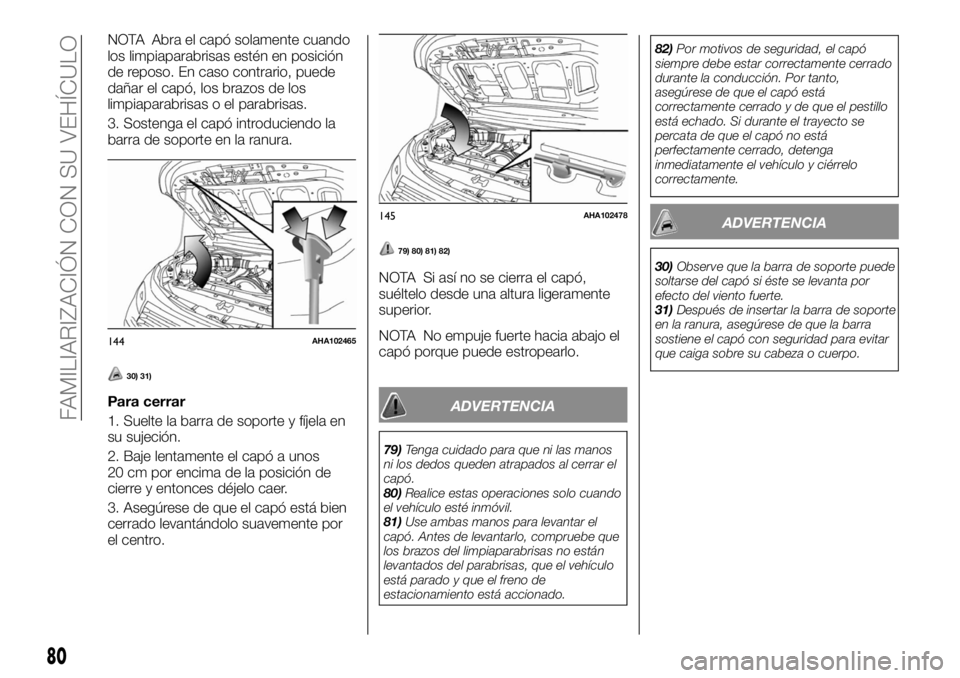 FAMILIARIZACIÓN CON SU VEHÍCULO

NOTA Abra el capó solamente cuando los limpiaparabrisas estén en posición de reposo. En caso contrario, puede dañar el capó, los brazos de los limpiaparabrisas o el parabrisas.

3. Sostenga el capó introduciendo la barra de soporte en la ranura.

144 AHA102465

30) 31)

Para cerrar

1. Suelte la barra de soporte y fíjela en su sujeción.

2. Baje lentamente el capó a unos 20 cm por encima de la posición de cierre y entonces déjelo caer.

3. Asegúrese de que el capó está bien cerrado levantándolo suavemente por el centro.

145 AHA102478

79) 80) 81) 82)

NOTA Si así no se cierra el capó, suéltelo desde una altura ligeramente superior.

NOTA No empuje fuerte hacia abajo el capó porque puede estropearlo.

ADVERTENCIA

79) Tenga cuidado para que ni las manos ni los dedos queden atrapados al cerrar el capó.
80) Realice estas operaciones solo cuando el vehículo esté inmóvil.
81) Use ambas manos para levantar el capó. Antes de levantarlo, compruebe que los brazos del limpiaparabrisas no están levantados del parabrisas, que el vehículo está parado y que el freno de estacionamiento está accionado.

82) Por motivos de seguridad, el capó siempre debe estar correctamente cerrado durante la conducción. Por tanto, asegúrese de que el capó está correctamente cerrado y de que el pestillo está echado. Si durante el trayecto se percata de que el capó no está perfectamente cerrado, detenga inmediatamente el vehículo y ciérrelo correctamente.

ADVERTENCIA

30) Observe que la barra de soporte puede soltarse del capó si éste se levanta por efecto del viento fuerte.
31) Después de insertar la barra de soporte en la ranura, asegúrese de que la barra sostiene el capó con seguridad para evitar que caiga sobre su cabeza o cuerpo.

80

carmanualsonline.info